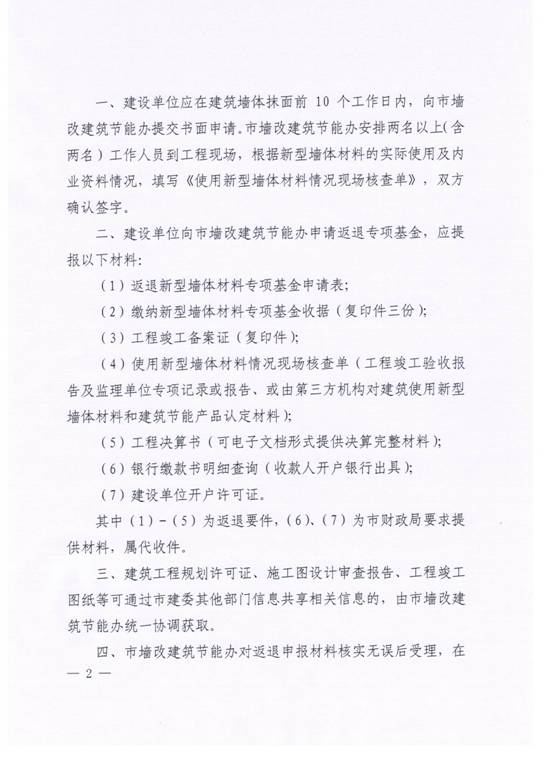 一、建设单位应在建筑墙体抹面前 10 个工作日内，向市墙改建筑节能办提交书面申请。市墙改建筑节能办安排两名以上(含两名）工作人员到工程现场，根据新型墙体材料的实际使用及内业资料情况，填写《使用新型墙体材料情况现场核查单》，双方确认签字。

二、建设单位向市墙改建筑节能办申请返退专项基金，应提报以下材料:

（1）返退新型墙体材料专项基金申请表;

（2）缴纳新型墙体材料专项基金收据（复印件三份);

（3）工程竣工备案证（复印件);

（4）使用新型墙体材料情况现场核查单（工程竣工验收报告及监理单位专项记录或报告、或由第三方机构对建筑使用新型墙体材料和建筑节能产品认定材料);

（5）工程决算书（可电子文档形式提供决算完整材料);

（6）银行缴款书明细查询（收款人开户银行出具);

（7）建设单位开户许可证。

其中（1）-（5）为返退要件，(6)、(7）为市财政局要求提供材料，属代收件。

三、建筑工程规划许可证、施工图设计审查报告、工程竣工图纸等可通过市建委其他部门信息共享相关信息的，由市墙改建筑节能办统一协调获取。

四、市墙改建筑节能办对返退申报材料核实无误后受理，在

— 2 —